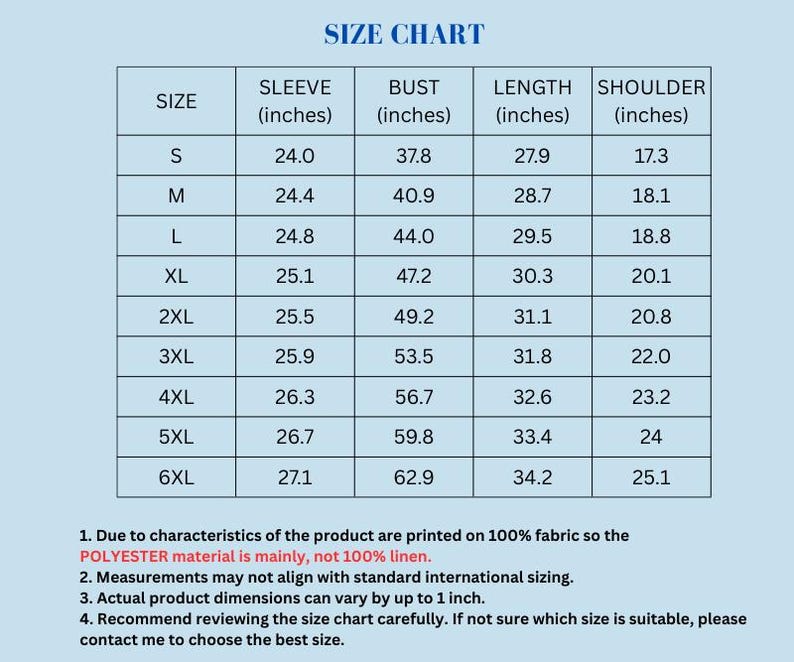 SIZE CHART

| SIZE | SLEEVE (inches) | BUST (inches) | LENGTH (inches) | SHOULDER (inches) |
|---|---|---|---|---|
| S | 24.0 | 37.8 | 27.9 | 17.3 |
| M | 24.4 | 40.9 | 28.7 | 18.1 |
| L | 24.8 | 44.0 | 29.5 | 18.8 |
| XL | 25.1 | 47.2 | 30.3 | 20.1 |
| 2XL | 25.5 | 49.2 | 31.1 | 20.8 |
| 3XL | 25.9 | 53.5 | 31.8 | 22.0 |
| 4XL | 26.3 | 56.7 | 32.6 | 23.2 |
| 5XL | 26.7 | 59.8 | 33.4 | 24 |
| 6XL | 27.1 | 62.9 | 34.2 | 25.1 |

1. Due to characteristics of the product are printed on 100% fabric so the POLYESTER material is mainly, not 100% linen.
2. Measurements may not align with standard international sizing.
3. Actual product dimensions can vary by up to 1 inch.
4. Recommend reviewing the size chart carefully. If not sure which size is suitable, please contact me to choose the best size.